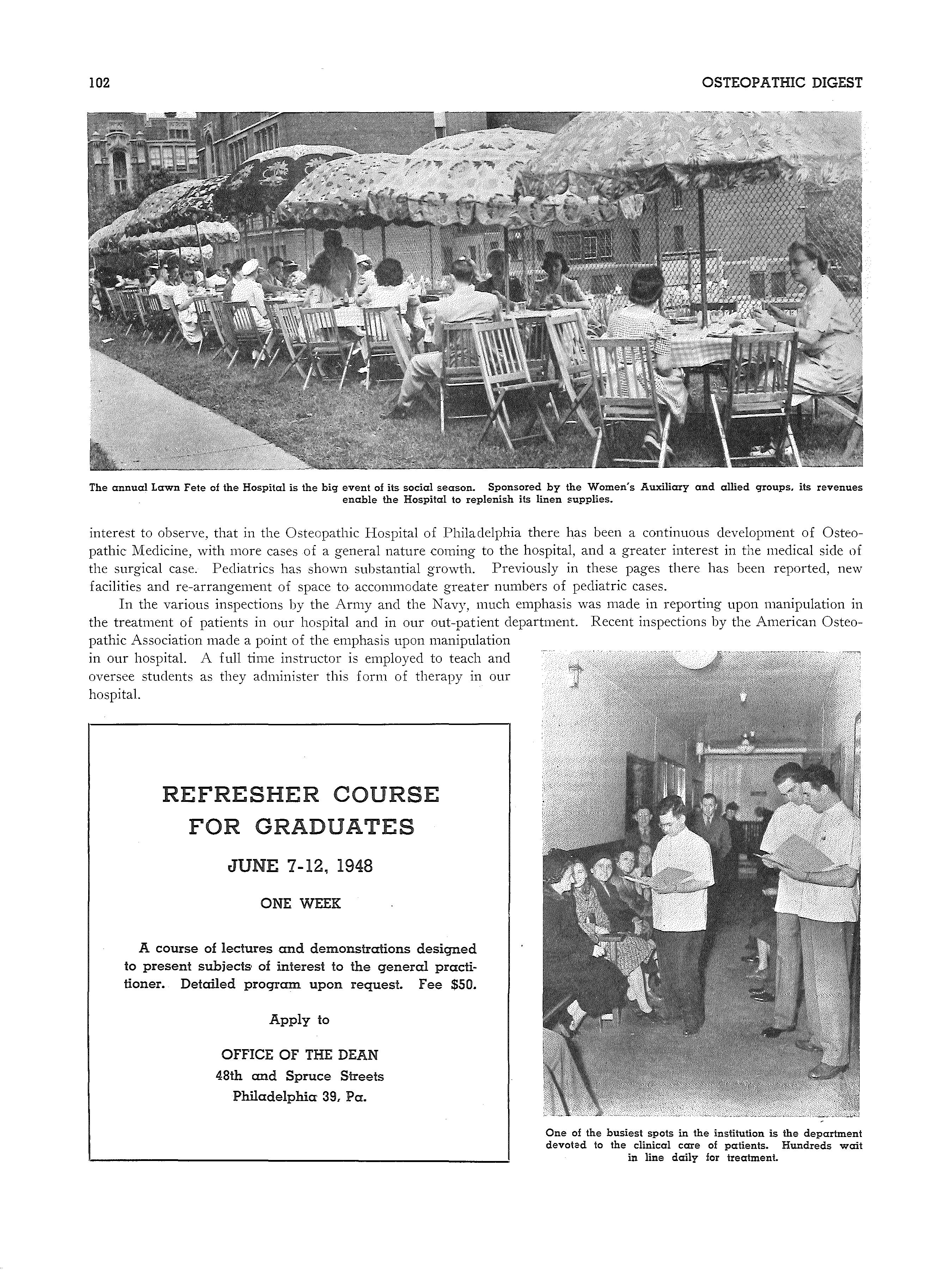 102

OSTEOPATHIC DIGEST

The annual Lawn Fete of the Hospital is the big event of its social season. Sponsored by the Women's Auxiliary and allied groups, its revenues enable the Hospital to replenish its linen supplies.

interest to observe, that in the Osteopathic Hospital of Philadelphia there has been a continuous development of Osteopathic Medicine, with more cases of a general nature coming to the hospital, and a greater interest in the medical side of the surgical case. Pediatrics has shown substantial growth. Previously in these pages there has been reported, new facilities and re-arrangement of space to accommodate greater numbers of pediatric cases.

In the various inspections by the Army and the Navy, much emphasis was made in reporting upon manipulation in the treatment of patients in our hospital and in our out-patient department. Recent inspections by the American Osteopathic Association made a point of the emphasis upon manipulation in our hospital. A full time instructor is employed to teach and oversee students as they administer this form of therapy in our hospital.

REFRESHER COURSE FOR GRADUATES

JUNE 7-12, 1948

ONE WEEK

A course of lectures and demonstrations designed to present subjects of interest to the general practitioner. Detailed program upon request. Fee $50.

Apply to

OFFICE OF THE DEAN
48th and Spruce Streets
Philadelphia 39, Pa.

One of the busiest spots in the institution is the department devoted to the clinical care of patients. Hundreds wait in line daily for treatment.